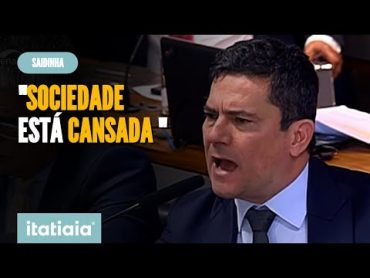 SAIDINHA

"SOCIEDADE ESTÁ CANSADA"

itatiaia